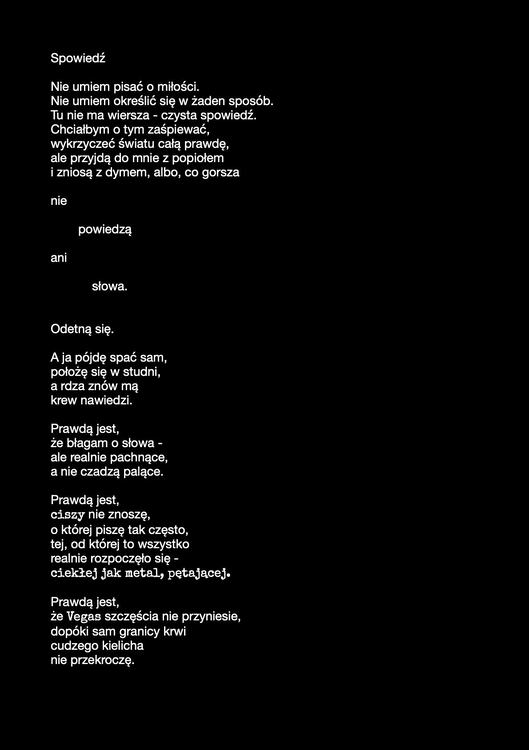 Spowiedź

Nie umiem pisać o miłości.
Nie umiem określić się w żaden sposób.
Tu nie ma wiersza - czysta spowiedź.
Chciałbym o tym zaśpiewać,
wykrzyczeć światu całą prawdę,
ale przyjdą do mnie z popiołem
i zniosą z dymem, albo, co gorsza

nie

powiedzą

ani

słowa.

Odetną się.

A ja pójdę spać sam,
położę się w studni,
a rdza znów mą
krew nawiedzi.

Prawdą jest,
że błagam o słowa -
ale realnie pachnące,
a nie czadzą palące.

Prawdą jest,
ciszy nie znoszę,
o której piszę tak często,
tej, od której to wszystko
realnie rozpoczęło się -
ciekłej jak metal, pętającej.

Prawdą jest,
że Vegas szczęścia nie przyniesie,
dopóki sam granicy krwi
cudzego kielicha
nie przekroczę.